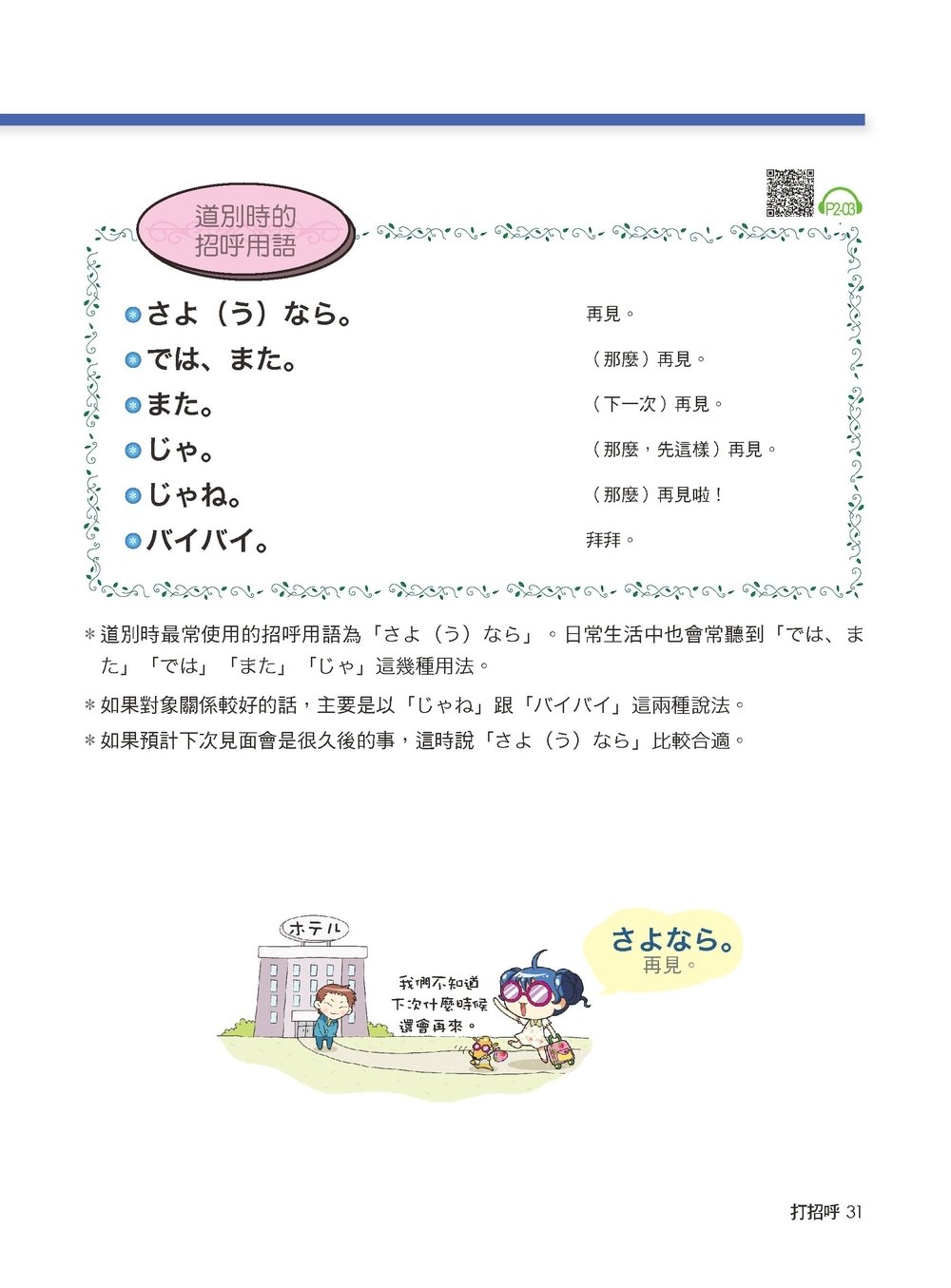 P2-03

道別時的招呼用語

さよ（う）なら。　再見。

では、また。　（那麼）再見。

また。　（下一次）再見。

じゃ。　（那麼，先這樣）再見。

じゃね。　（那麼）再見啦！

バイバイ。　拜拜。

＊道別時最常使用的招呼用語為「さよ（う）なら」。日常生活中也會常聽到「では、また」「では」「また」「じゃ」這幾種用法。

＊如果對象關係較好的話，主要是以「じゃね」跟「バイバイ」這兩種說法。

＊如果預計下次見面會是很久後的事，這時說「さよ（う）なら」比較合適。

ホテル

我們不知道下次什麼時候還會再來。

さよなら。
再見。

打招呼 31